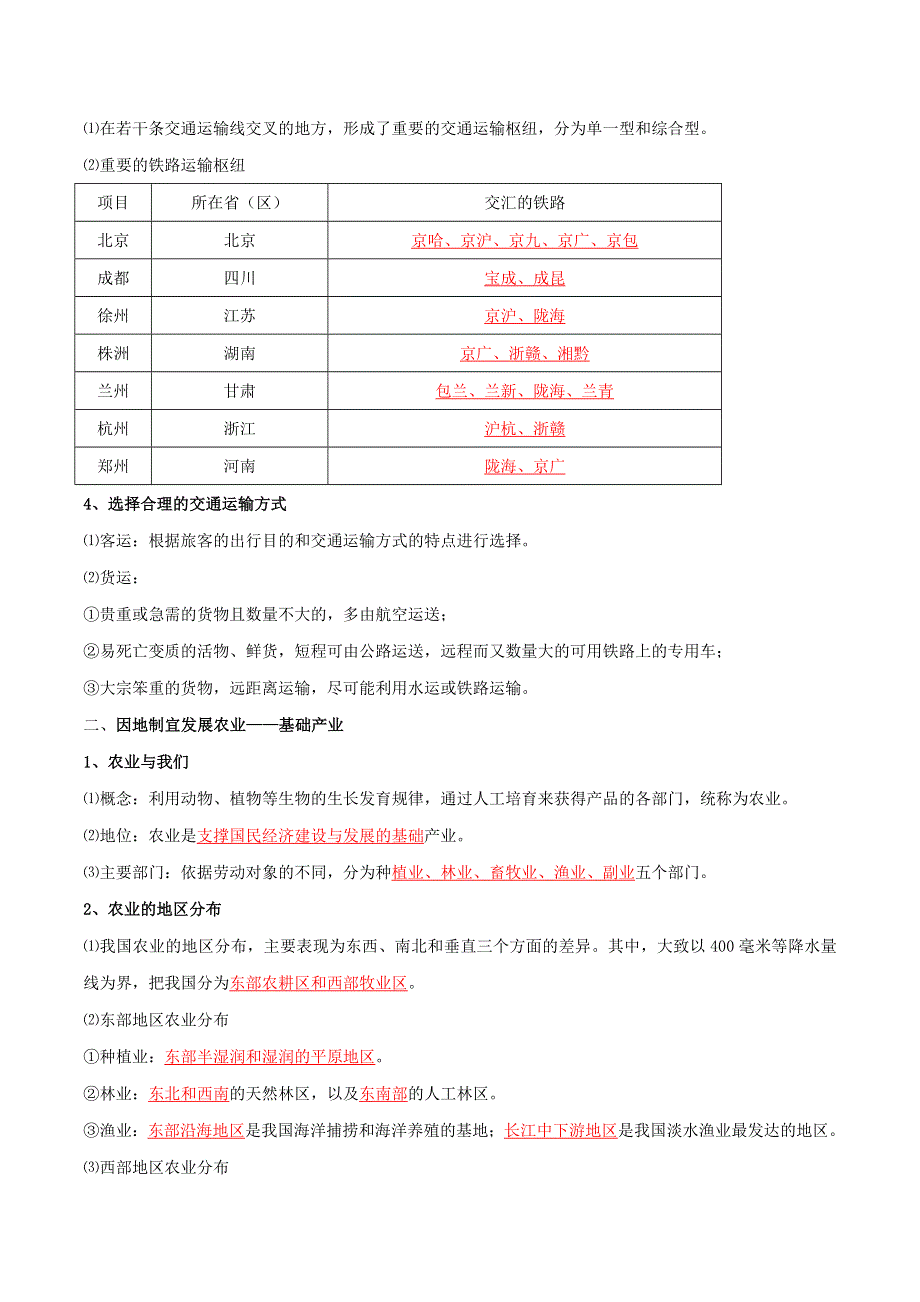 ⑴在若干条交通运输线交叉的地方，形成了重要的交通运输枢纽，分为单一型和综合型。

⑵重要的铁路运输枢纽

| 项目 | 所在省（区） | 交汇的铁路 |
|---|---|---|
| 北京 | 北京 | 京哈、京沪、京九、京广、京包 |
| 成都 | 四川 | 宝成、成昆 |
| 徐州 | 江苏 | 京沪、陇海 |
| 株洲 | 湖南 | 京广、浙赣、湘黔 |
| 兰州 | 甘肃 | 包兰、兰新、陇海、兰青 |
| 杭州 | 浙江 | 沪杭、浙赣 |
| 郑州 | 河南 | 陇海、京广 |

4、选择合理的交通运输方式

⑴客运：根据旅客的出行目的和交通运输方式的特点进行选择。

⑵货运：

①贵重或急需的货物且数量不大的，多由航空运送；

②易死亡变质的活物、鲜货，短程可由公路运送，远程而又数量大的可用铁路上的专用车；

③大宗笨重的货物，远距离运输，尽可能利用水运或铁路运输。

二、因地制宜发展农业——基础产业

1、农业与我们

⑴概念：利用动物、植物等生物的生长发育规律，通过人工培育来获得产品的各部门，统称为农业。

⑵地位：农业是支撑国民经济建设与发展的基础产业。

⑶主要部门：依据劳动对象的不同，分为种植业、林业、畜牧业、渔业、副业五个部门。

2、农业的地区分布

⑴我国农业的地区分布，主要表现为东西、南北和垂直三个方面的差异。其中，大致以400毫米等降水量线为界，把我国分为东部农耕区和西部牧业区。

⑵东部地区农业分布

①种植业：东部半湿润和湿润的平原地区。

②林业：东北和西南的天然林区，以及东南部的人工林区。

③渔业：东部沿海地区是我国海洋捕捞和海洋养殖的基地；长江中下游地区是我国淡水渔业最发达的地区。

⑶西部地区农业分布